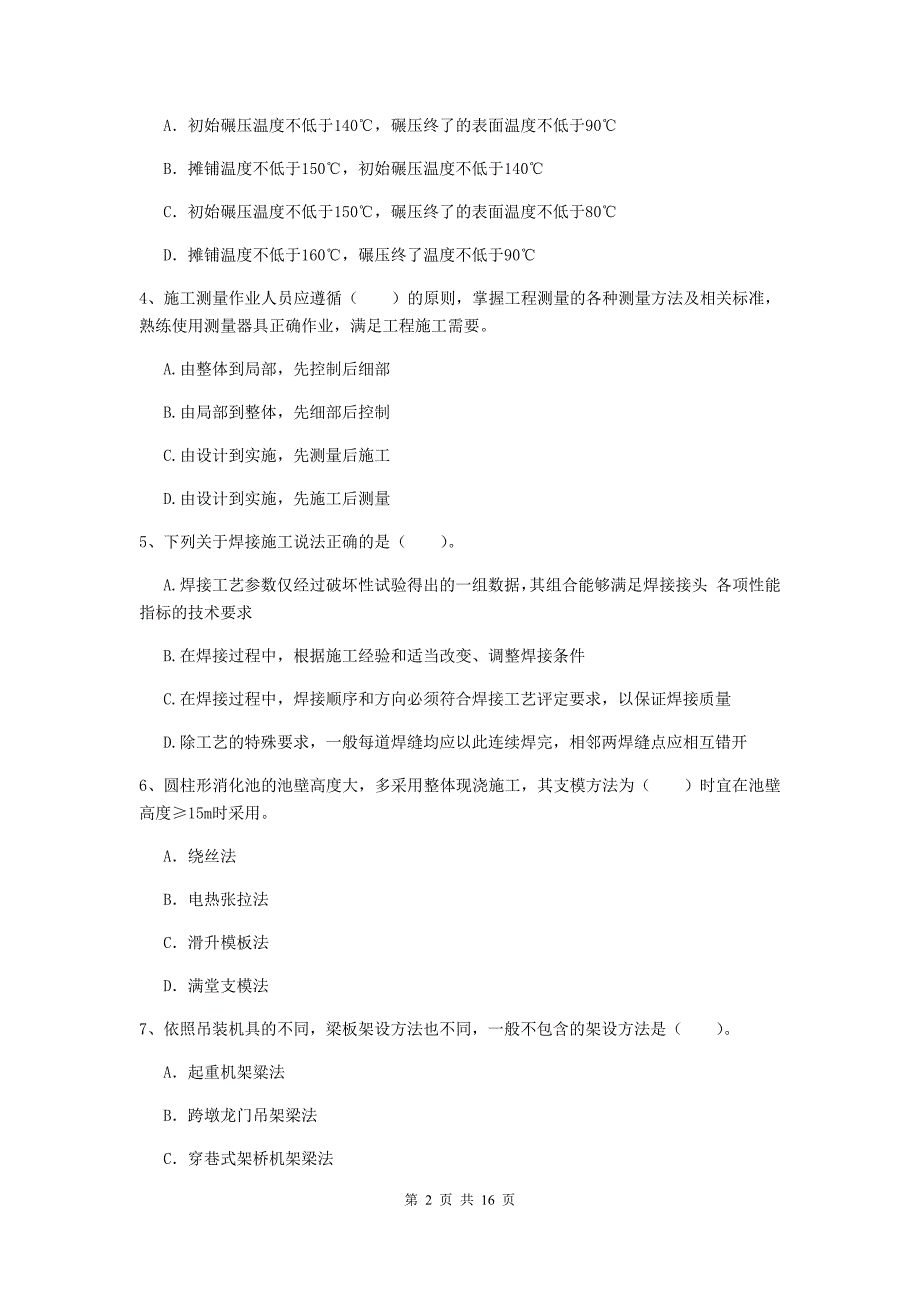 A. 初始碾压温度不低于140℃，碾压终了的表面温度不低于90℃

B. 摊铺温度不低于150℃，初始碾压温度不低于140℃

C. 初始碾压温度不低于150℃，碾压终了的表面温度不低于80℃

D. 摊铺温度不低于160℃，碾压终了温度不低于90℃

4、施工测量作业人员应遵循（　　）的原则，掌握工程测量的各种测量方法及相关标准，熟练使用测量器具正确作业，满足工程施工需要。

A.由整体到局部，先控制后细部

B.由局部到整体，先细部后控制

C.由设计到实施，先测量后施工

D.由设计到实施，先施工后测量

5、下列关于焊接施工说法正确的是（　　）。

A.焊接工艺参数仅经过破坏性试验得出的一组数据，其组合能够满足焊接接头 各项性能指标的技术要求

B.在焊接过程中，根据施工经验和适当改变、调整焊接条件

C.在焊接过程中，焊接顺序和方向必须符合焊接工艺评定要求，以保证焊接质量

D.除工艺的特殊要求，一般每道焊缝均应以此连续焊完，相邻两焊缝点应相互错开

6、圆柱形消化池的池壁高度大，多采用整体现浇施工，其支模方法为（　　）时宜在池壁高度≥15m时采用。

A. 绕丝法

B. 电热张拉法

C. 滑升模板法

D. 满堂支模法

7、依照吊装机具的不同，梁板架设方法也不同，一般不包含的架设方法是（　　）。

A. 起重机架梁法

B. 跨墩龙门吊架梁法

C. 穿巷式架桥机架梁法

第 2 页 共 16 页